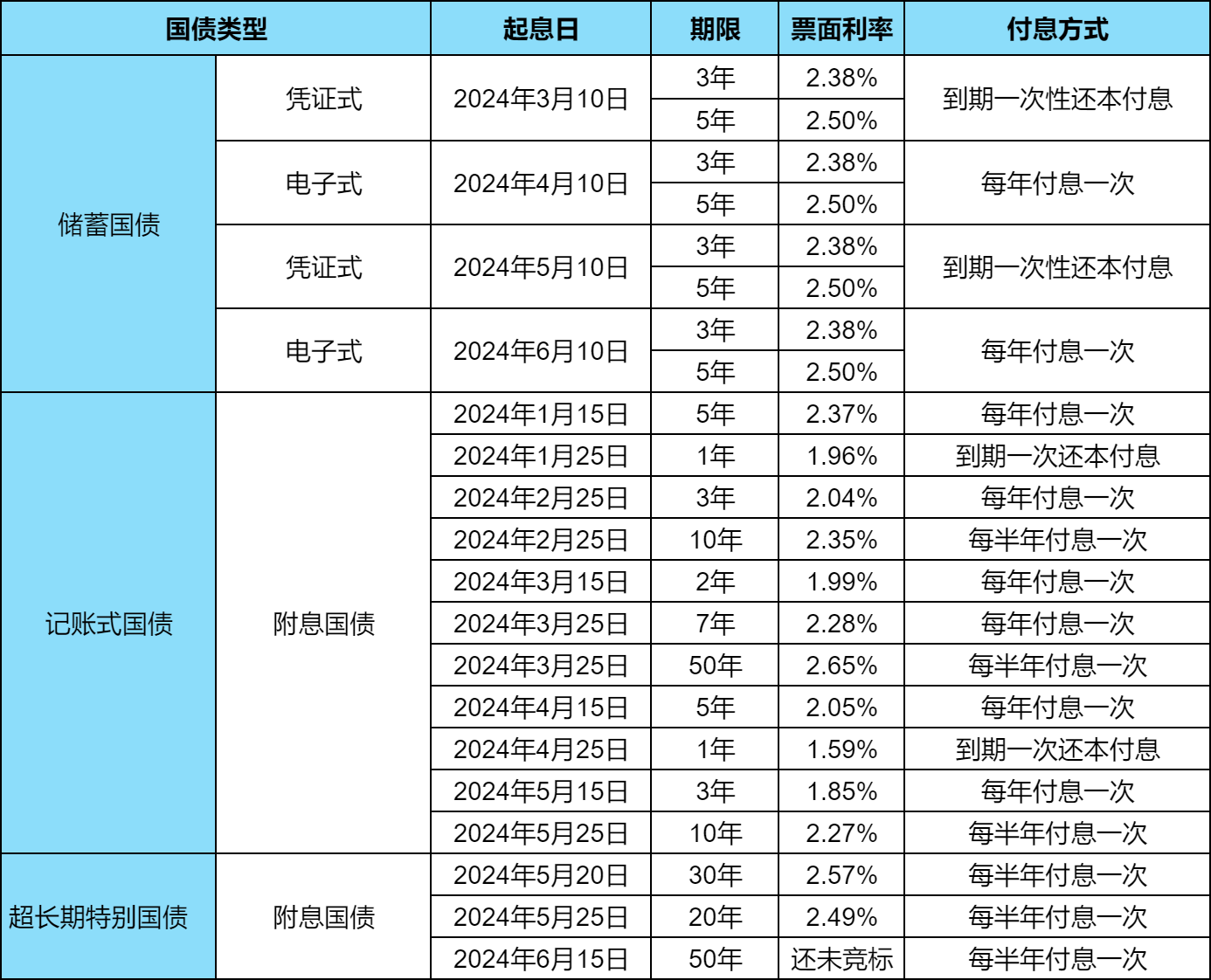 | 国债类型 | | 起息日 | 期限 | 票面利率 | 付息方式 |
|---|---|---|---|---|---|
| 储蓄国债 | 凭证式 | 2024年3月10日 | 3年 | 2.38% | 到期一次性还本付息 |
| | | | 5年 | 2.50% | |
| | 电子式 | 2024年4月10日 | 3年 | 2.38% | 每年付息一次 |
| | | | 5年 | 2.50% | |
| | 凭证式 | 2024年5月10日 | 3年 | 2.38% | 到期一次性还本付息 |
| | | | 5年 | 2.50% | |
| | 电子式 | 2024年6月10日 | 3年 | 2.38% | 每年付息一次 |
| | | | 5年 | 2.50% | |
| 记账式国债 | 附息国债 | 2024年1月15日 | 5年 | 2.37% | 每年付息一次 |
| | | 2024年1月25日 | 1年 | 1.96% | 到期一次还本付息 |
| | | 2024年2月25日 | 3年 | 2.04% | 每年付息一次 |
| | | 2024年2月25日 | 10年 | 2.35% | 每半年付息一次 |
| | | 2024年3月15日 | 2年 | 1.99% | 每年付息一次 |
| | | 2024年3月25日 | 7年 | 2.28% | 每年付息一次 |
| | | 2024年3月25日 | 50年 | 2.65% | 每半年付息一次 |
| | | 2024年4月15日 | 5年 | 2.05% | 每年付息一次 |
| | | 2024年4月25日 | 1年 | 1.59% | 到期一次还本付息 |
| | | 2024年5月15日 | 3年 | 1.85% | 每年付息一次 |
| | | 2024年5月25日 | 10年 | 2.27% | 每半年付息一次 |
| 超长期特别国债 | 附息国债 | 2024年5月20日 | 30年 | 2.57% | 每半年付息一次 |
| | | 2024年5月25日 | 20年 | 2.49% | 每半年付息一次 |
| | | 2024年6月15日 | 50年 | 还未竞标 | 每半年付息一次 |